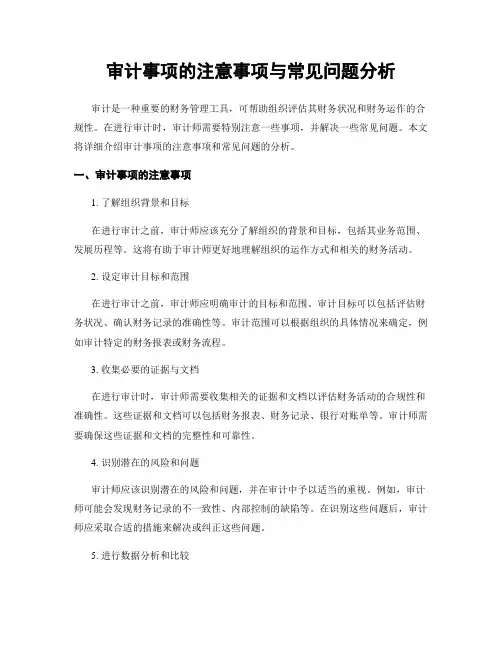 审计事项的注意事项与常见问题分析

审计是一种重要的财务管理工具，可帮助组织评估其财务状况和财务运作的合规性。在进行审计时，审计师需要特别注意一些事项，并解决一些常见问题。本文将详细介绍审计事项的注意事项和常见问题的分析。

一、审计事项的注意事项

1. 了解组织背景和目标

在进行审计之前，审计师应该充分了解组织的背景和目标，包括其业务范围、发展历程等。这将有助于审计师更好地理解组织的运作方式和相关的财务活动。

2. 设定审计目标和范围

在进行审计之前，审计师应明确审计的目标和范围。审计目标可以包括评估财务状况、确认财务记录的准确性等。审计范围可以根据组织的具体情况来确定，例如审计特定的财务报表或财务流程。

3. 收集必要的证据与文档

在进行审计时，审计师需要收集相关的证据和文档以评估财务活动的合规性和准确性。这些证据和文档可以包括财务报表、财务记录、银行对账单等。审计师需要确保这些证据和文档的完整性和可靠性。

4. 识别潜在的风险和问题

审计师应该识别潜在的风险和问题，并在审计中予以适当的重视。例如，审计师可能会发现财务记录的不一致性、内部控制的缺陷等。在识别这些问题后，审计师应采取合适的措施来解决或纠正这些问题。

5. 进行数据分析和比较